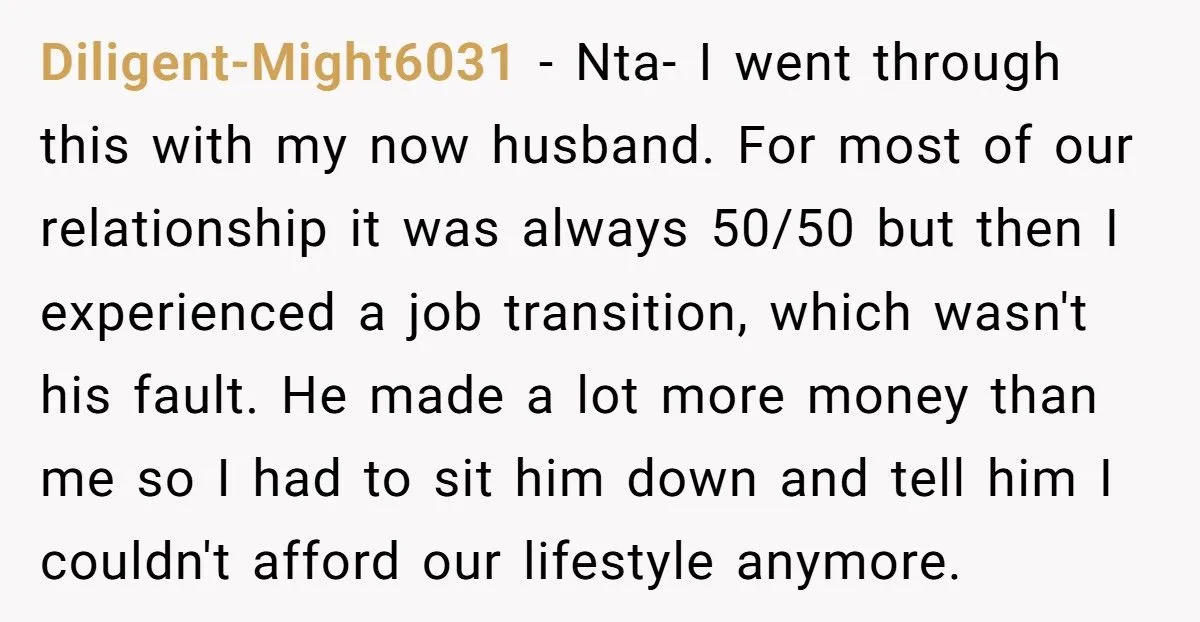 Diligent-Might6031 - Nta- I went through this with my now husband. For most of our relationship it was always 50/50 but then I experienced a job transition, which wasn't his fault. He made a lot more money than me so I had to sit him down and tell him I couldn't afford our lifestyle anymore.